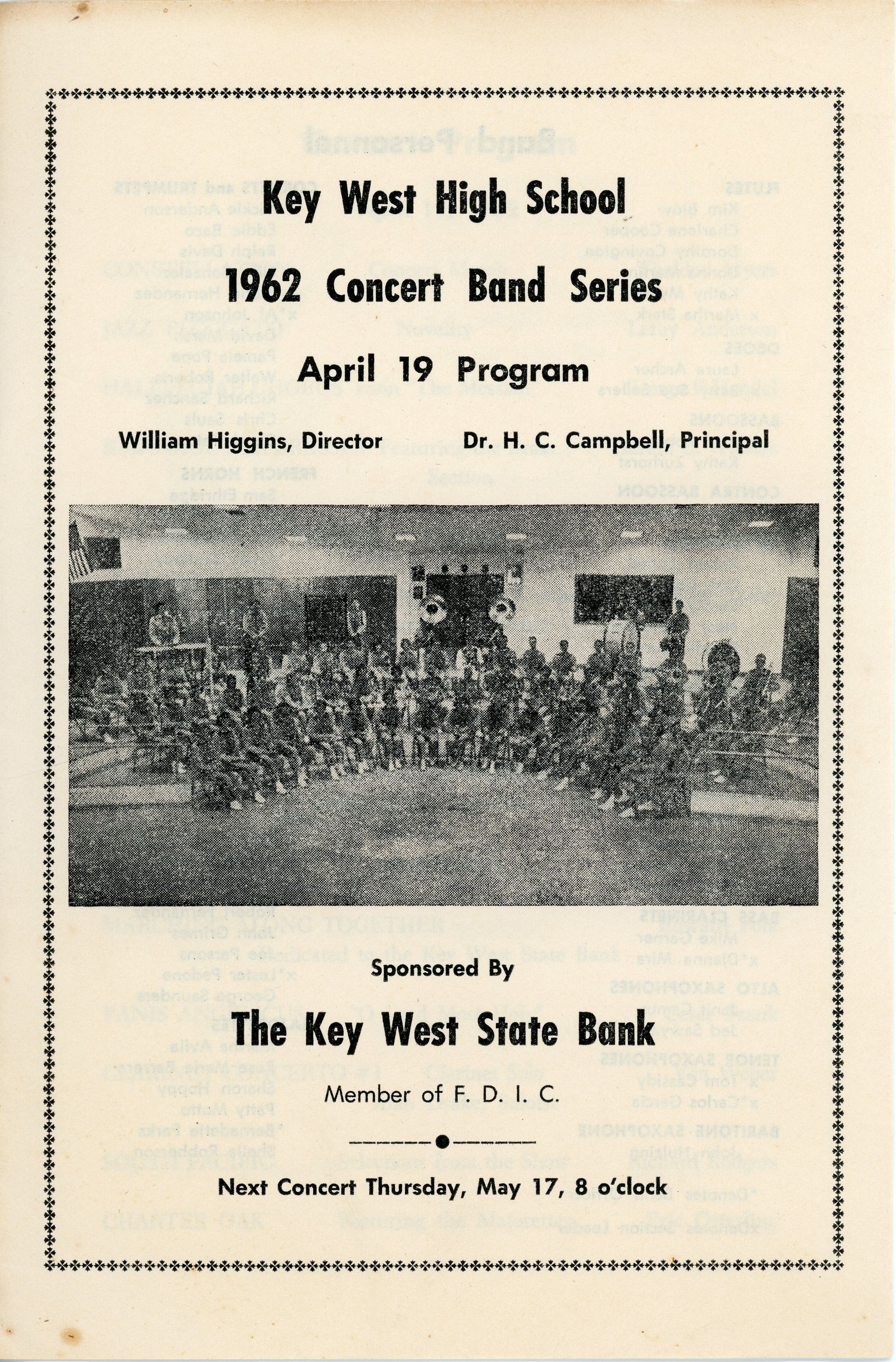 Key West High School

1962 Concert Band Series

April 19 Program

William Higgins, Director    Dr. H. C. Campbell, Principal

Sponsored By

The Key West State Bank

Member of F. D. I. C.

Next Concert Thursday, May 17, 8 o'clock